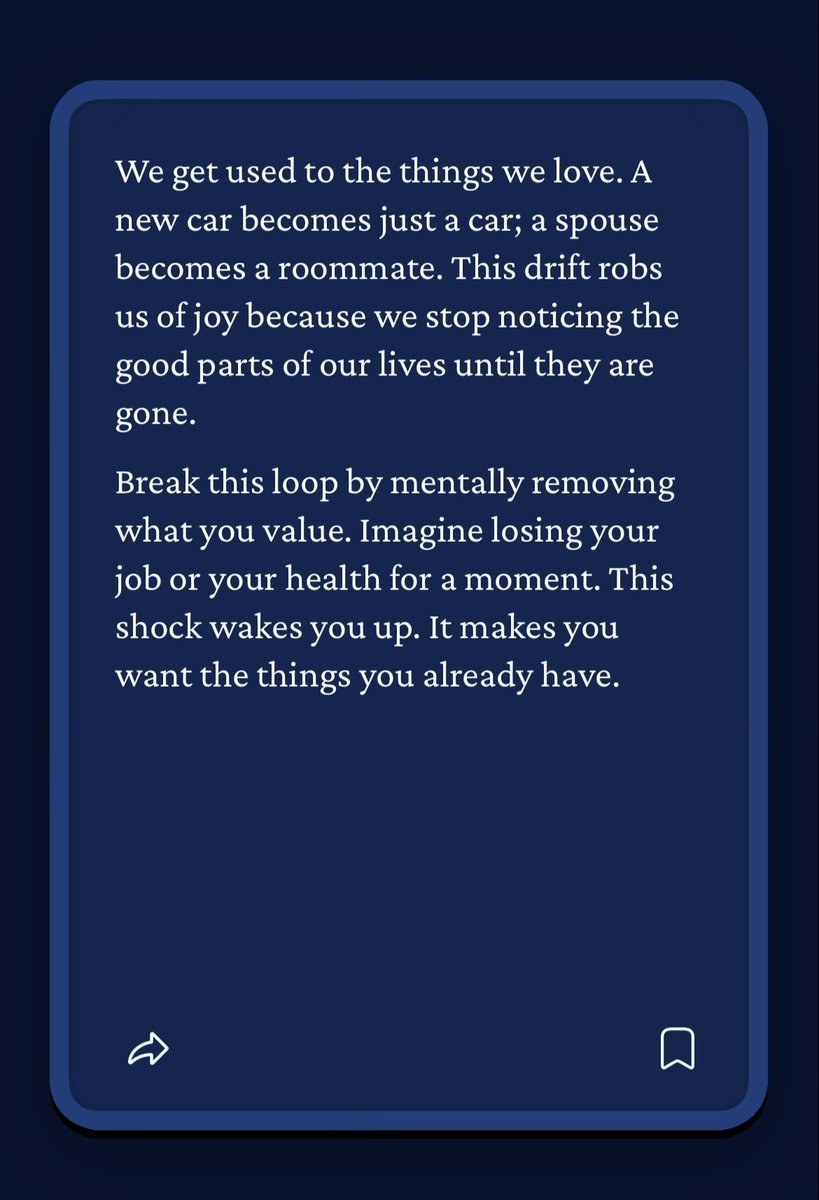 We get used to the things we love. A new car becomes just a car; a spouse becomes a roommate. This drift robs us of joy because we stop noticing the good parts of our lives until they are gone.

Break this loop by mentally removing what you value. Imagine losing your job or your health for a moment. This shock wakes you up. It makes you want the things you already have.